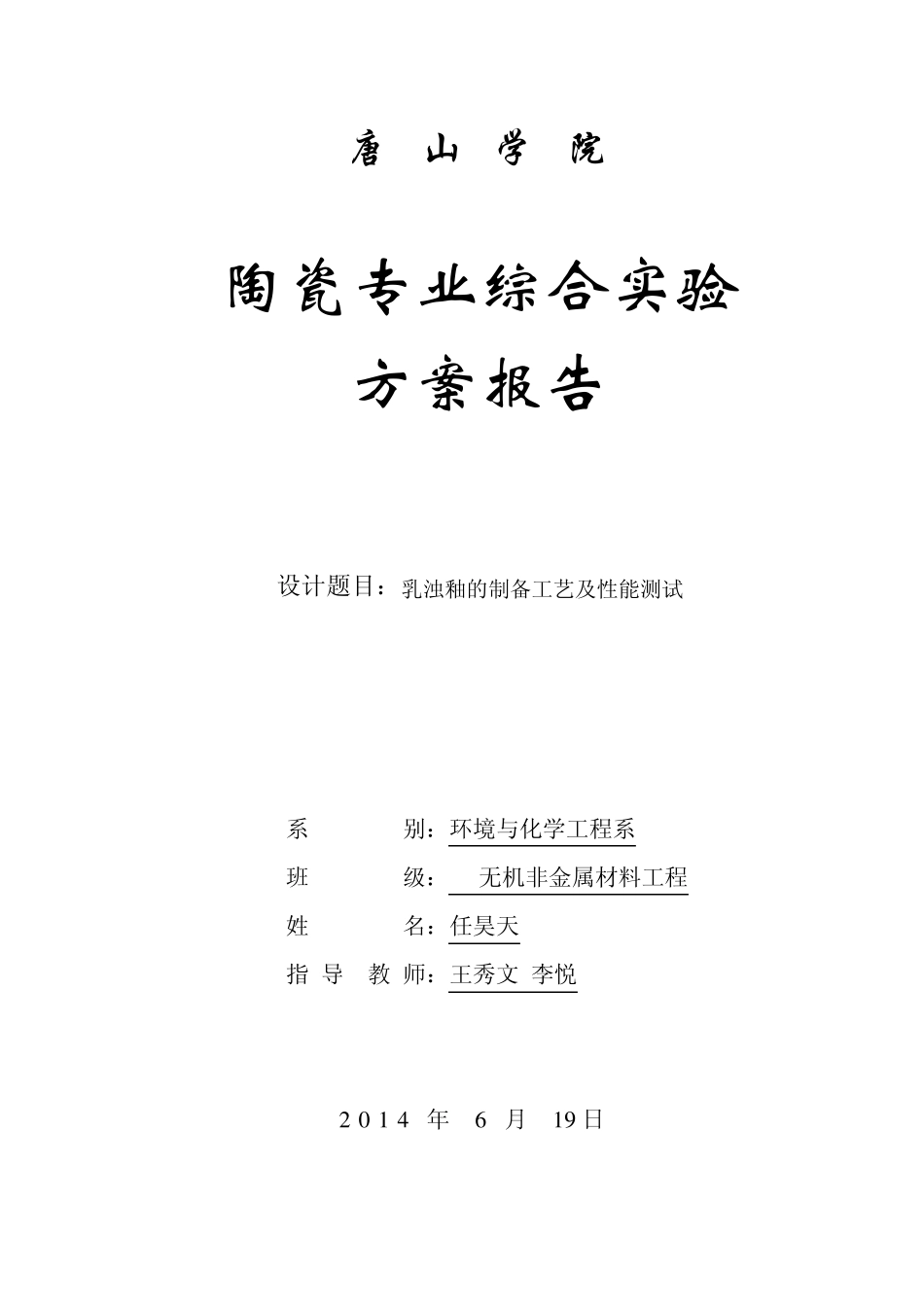 唐 山 学 院

陶瓷专业综合实验

方案报告

设计题目：乳浊釉的制备工艺及性能测试

系 别：环境与化学工程系

班 级： 无机非金属材料工程

姓 名：任昊天

指 导 教 师：王秀文 李悦

2014 年 6 月 19日